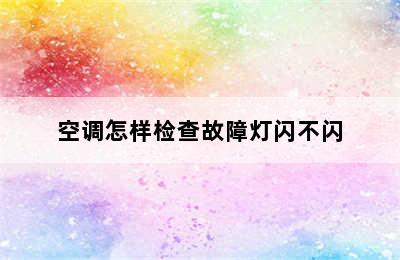 空调怎样检查故障灯闪不闪